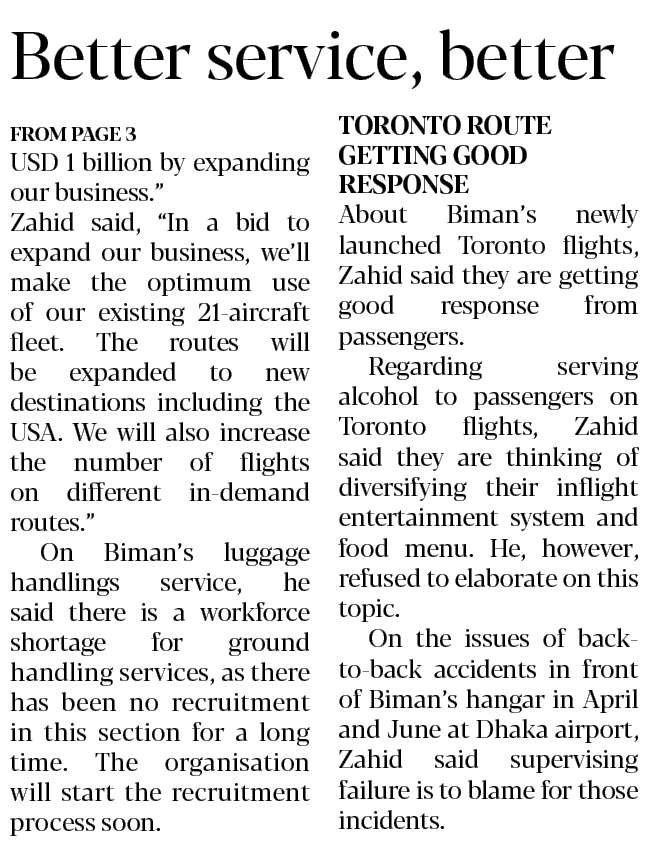 Better service, better

FROM PAGE 3

USD 1 billion by expanding our business."

Zahid said, "In a bid to expand our business, we'll make the optimum use of our existing 21-aircraft fleet. The routes will be expanded to new destinations including the USA. We will also increase the number of flights on different in-demand routes."

On Biman's luggage handlings service, he said there is a workforce shortage for ground handling services, as there has been no recruitment in this section for a long time. The organisation will start the recruitment process soon.

TORONTO ROUTE GETTING GOOD RESPONSE

About Biman's newly launched Toronto flights, Zahid said they are getting good response from passengers.

Regarding serving alcohol to passengers on Toronto flights, Zahid said they are thinking of diversifying their inflight entertainment system and food menu. He, however, refused to elaborate on this topic.

On the issues of back-to-back accidents in front of Biman's hangar in April and June at Dhaka airport, Zahid said supervising failure is to blame for those incidents.